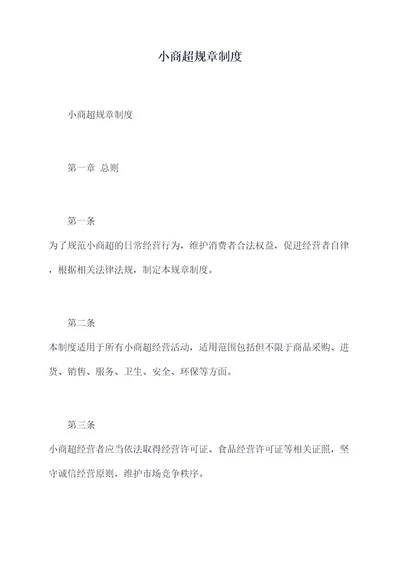 小商超规章制度

小商超规章制度

第一章 总则

第一条
为了规范小商超的日常经营行为，维护消费者合法权益，促进经营者自律，根据相关法律法规，制定本规章制度。

第二条
本制度适用于所有小商超经营活动，适用范围包括但不限于商品采购、进货、销售、服务、卫生、安全、环保等方面。

第三条
小商超经营者应当依法取得经营许可证、食品经营许可证等相关证照，坚守诚信经营原则，维护市场竞争秩序。